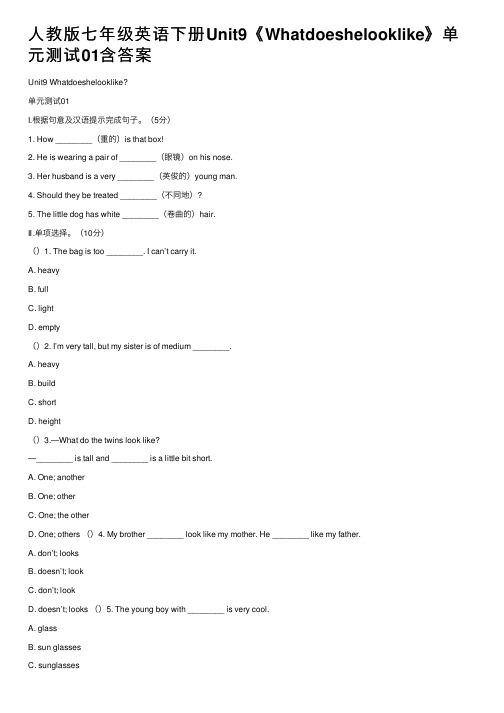 人教版七年级英语下册Unit9《Whatdoeshelooklike》单元测试01含答案

Unit9 Whatdoeshelooklike?

单元测试01

I.根据句意及汉语提示完成句子。（5分）

1. How ________（重的）is that box!

2. He is wearing a pair of ________（眼镜）on his nose.

3. Her husband is a very ________（英俊的）young man.

4. Should they be treated ________（不同地）?

5. The little dog has white ________（卷曲的）hair.

II.单项选择。（10分）

（）1. The bag is too ________. I can't carry it.

A. heavy

B. full

C. light

D. empty

（）2. I'm very tall, but my sister is of medium ________.

A. heavy

B. build

C. short

D. height

（）3.—What do the twins look like?

—________ is tall and ________ is a little bit short.

A. One; another

B. One; other

C. One; the other

D. One; others （）4. My brother ________ look like my mother. He ________ like my father.

A. don't; looks

B. doesn't; look

C. don't; look

D. doesn't; looks （）5. The young boy with ________ is very cool.

A. glass

B. sun glasses

C. sunglasses